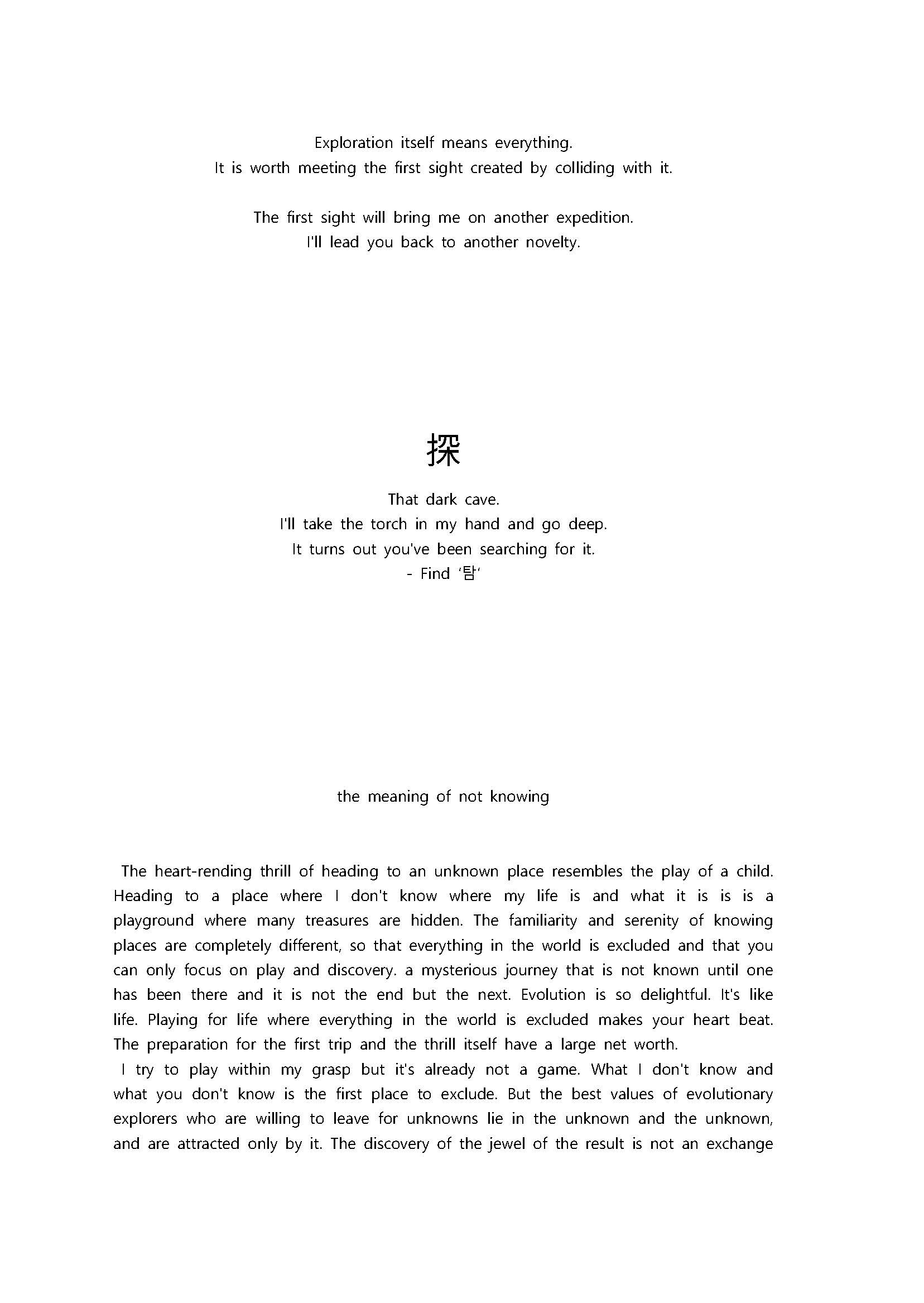 Exploration itself means everything.
It is worth meeting the first sight created by colliding with it.

The first sight will bring me on another expedition.
I'll lead you back to another novelty.

探

That dark cave.
I'll take the torch in my hand and go deep.
It turns out you've been searching for it.
- Find '탐'

the meaning of not knowing

The heart-rending thrill of heading to an unknown place resembles the play of a child. Heading to a place where I don't know where my life is and what it is is is a playground where many treasures are hidden. The familiarity and serenity of knowing places are completely different, so that everything in the world is excluded and that you can only focus on play and discovery. a mysterious journey that is not known until one has been there and it is not the end but the next. Evolution is so delightful. It's like life. Playing for life where everything in the world is excluded makes your heart beat. The preparation for the first trip and the thrill itself have a large net worth.
I try to play within my grasp but it's already not a game. What I don't know and what you don't know is the first place to exclude. But the best values of evolutionary explorers who are willing to leave for unknowns lie in the unknown and the unknown, and are attracted only by it. The discovery of the jewel of the result is not an exchange